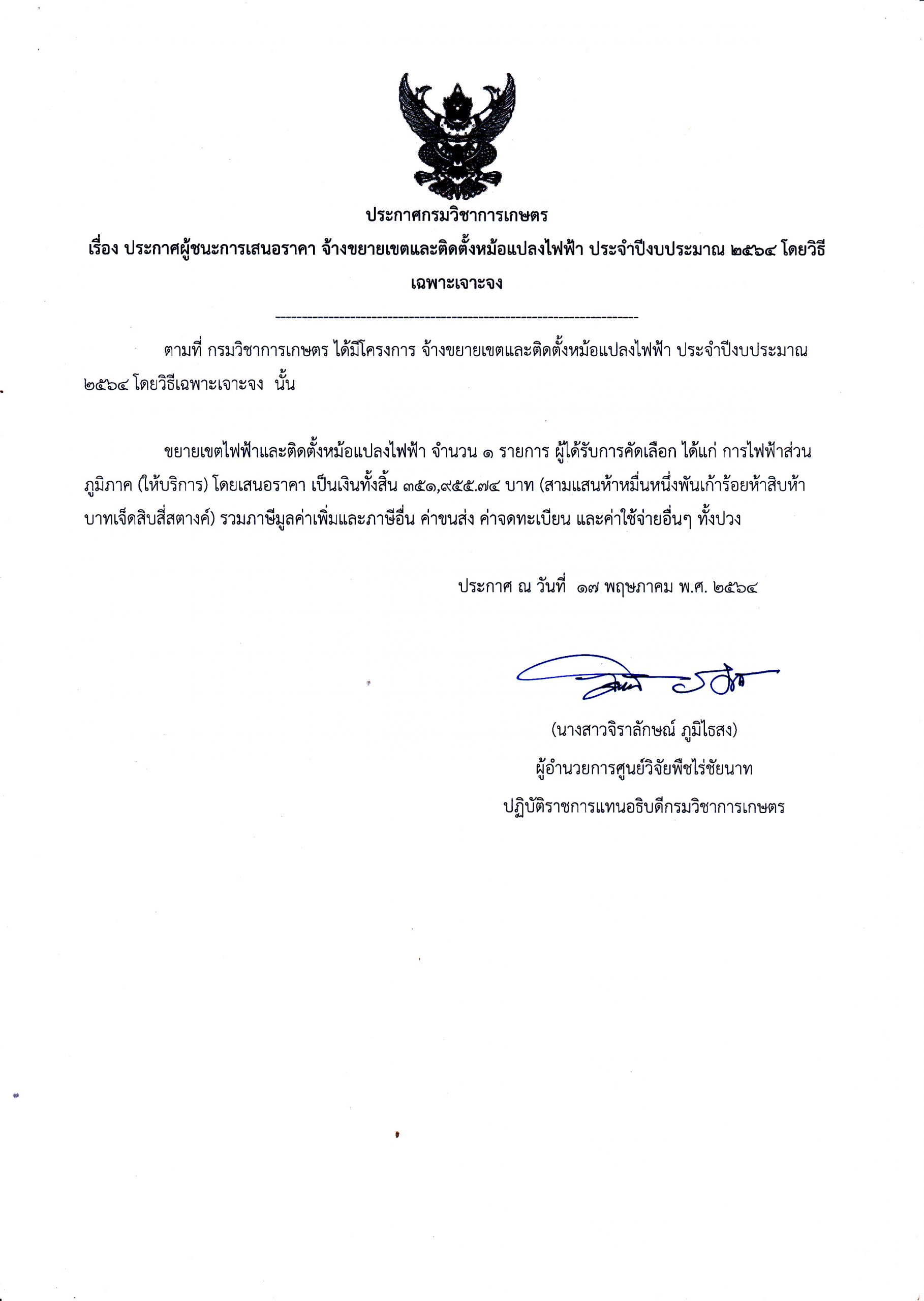 ประกาศกรมวิชาการเกษตร
เรื่อง ประกาศผู้ชนะการเสนอราคา จ้างขยายเขตและติดตั้งหม้อแปลงไฟฟ้า ประจำปีงบประมาณ ๒๕๖๔ โดยวิธีเฉพาะเจาะจง

--------------------------------------------------------------------

ตามที่ กรมวิชาการเกษตร ได้มีโครงการ จ้างขยายเขตและติดตั้งหม้อแปลงไฟฟ้า ประจำปีงบประมาณ ๒๕๖๔ โดยวิธีเฉพาะเจาะจง นั้น

ขยายเขตไฟฟ้าและติดตั้งหม้อแปลงไฟฟ้า จำนวน ๑ รายการ ผู้ได้รับการคัดเลือก ได้แก่ การไฟฟ้าส่วนภูมิภาค (ให้บริการ) โดยเสนอราคา เป็นเงินทั้งสิ้น ๓๕๑,๙๕๕.๗๔ บาท (สามแสนห้าหมื่นหนึ่งพันเก้าร้อยห้าสิบห้าบาทเจ็ดสิบสี่สตางค์) รวมภาษีมูลค่าเพิ่มและภาษีอื่น ค่าขนส่ง ค่าจดทะเบียน และค่าใช้จ่ายอื่นๆ ทั้งปวง

ประกาศ ณ วันที่ ๑๗ พฤษภาคม พ.ศ. ๒๕๖๔

(นางสาวจิราลักษณ์ ภูมิไธสง)
ผู้อำนวยการศูนย์วิจัยพืชไร่ชัยนาท
ปฏิบัติราชการแทนอธิบดีกรมวิชาการเกษตร